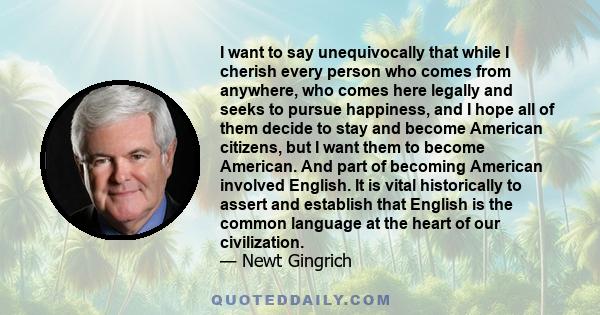 I want to say unequivocally that while I cherish every person who comes from anywhere, who comes here legally and seeks to pursue happiness, and I hope all of them decide to stay and become American citizens, but I want them to become American. And part of becoming American involved English. It is vital historically to assert and establish that English is the common language at the heart of our civilization.
— Newt Gingrich

QUOTEDDAILY.COM